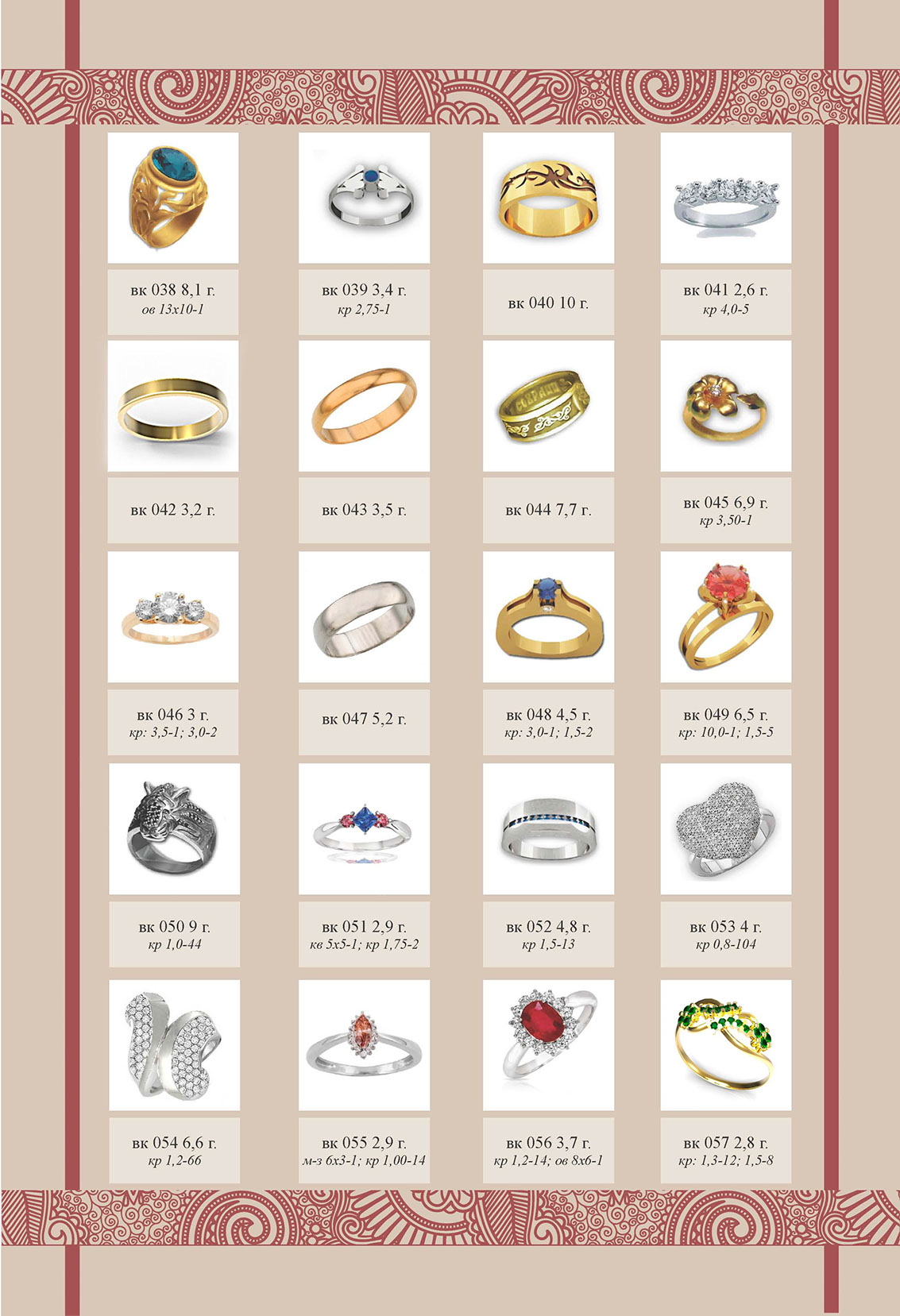 вк 038 8,1 г.
ов 13х10-1

вк 039 3,4 г.
кр 2,75-1

вк 040 10 г.

вк 041 2,6 г.
кр 4,0-5

вк 042 3,2 г.

вк 043 3,5 г.

вк 044 7,7 г.

вк 045 6,9 г.
кр 3,50-1

вк 046 3 г.
кр: 3,5-1; 3,0-2

вк 047 5,2 г.

вк 048 4,5 г.
кр: 3,0-1; 1,5-2

вк 049 6,5 г.
кр: 10,0-1; 1,5-5

вк 050 9 г.
кр 1,0-44

вк 051 2,9 г.
кв 5х5-1; кр 1,75-2

вк 052 4,8 г.
кр 1,5-13

вк 053 4 г.
кр 0,8-104

вк 054 6,6 г.
кр 1,2-66

вк 055 2,9 г.
м-з 6х3-1; кр 1,00-14

вк 056 3,7 г.
кр 1,2-14; ов 8х6-1

вк 057 2,8 г.
кр: 1,3-12; 1,5-8